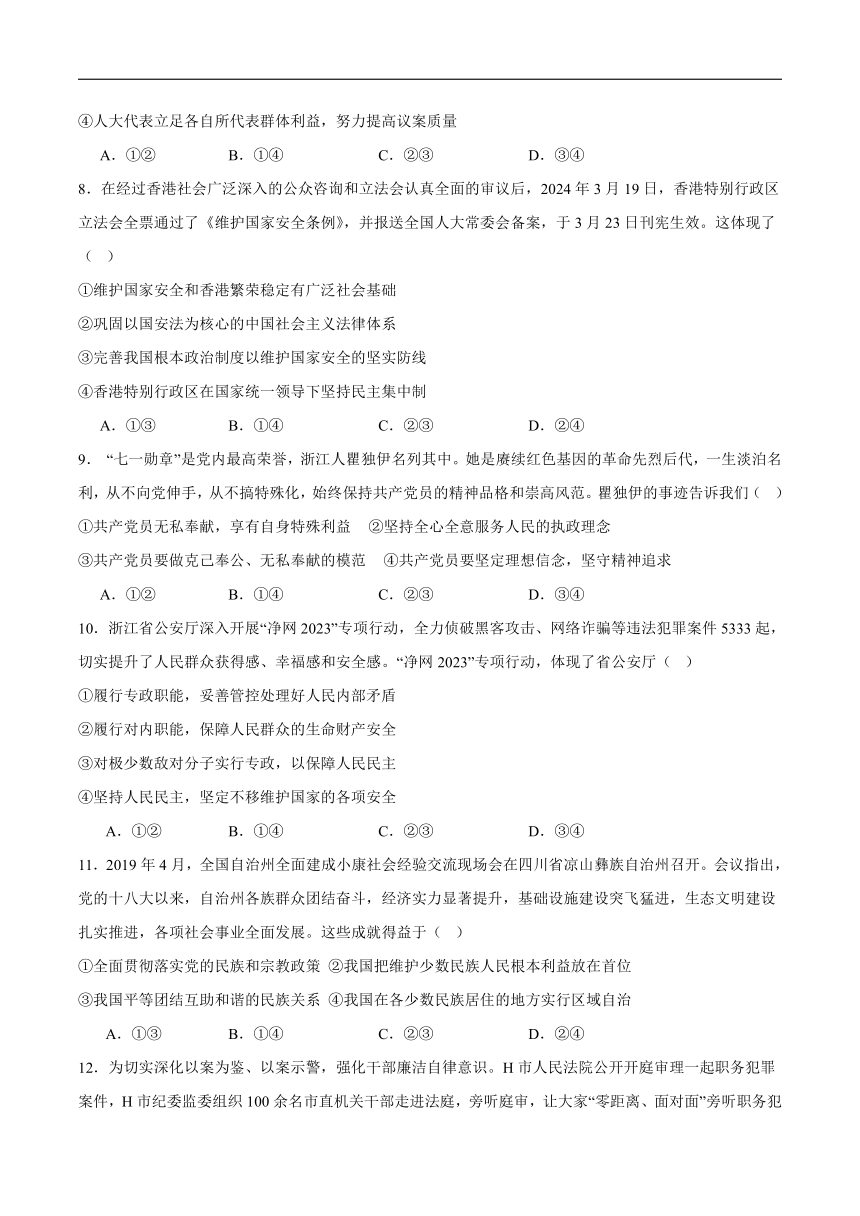 ④人大代表立足各自所代表群体利益，努力提高议案质量

A．①②　　B．①④　　C．②③　　D．③④

8．在经过香港社会广泛深入的公众咨询和立法会认真全面的审议后，2024 年 3 月 19 日，香港特别行政区立法会全票通过了《维护国家安全条例》，并报送全国人大常委会备案，于 3 月 23 日刊宪生效。这体现了（　）

①维护国家安全和香港繁荣稳定有广泛社会基础

②巩固以国安法为核心的中国社会主义法律体系

③完善我国根本政治制度以维护国家安全的坚实防线

④香港特别行政区在国家统一领导下坚持民主集中制

A．①③　　B．①④　　C．②③　　D．②④

9．“七一勋章”是党内最高荣誉，浙江人瞿独伊名列其中。她是赓续红色基因的革命先烈后代，一生淡泊名利，从不向党伸手，从不搞特殊化，始终保持共产党员的精神品格和崇高风范。瞿独伊的事迹告诉我们（　）

①共产党员无私奉献，享有自身特殊利益　②坚持全心全意服务人民的执政理念

③共产党员要做克己奉公、无私奉献的模范　④共产党员要坚定理想信念，坚守精神追求

A．①②　　B．①④　　C．②③　　D．③④

10．浙江省公安厅深入开展“净网 2023”专项行动，全力侦破黑客攻击、网络诈骗等违法犯罪案件 5333 起，切实提升了人民群众获得感、幸福感和安全感。“净网 2023”专项行动，体现了省公安厅（　）

①履行专政职能，妥善管控处理好人民内部矛盾

②履行对内职能，保障人民群众的生命财产安全

③对极少数敌对分子实行专政，以保障人民民主

④坚持人民民主，坚定不移维护国家的各项安全

A．①②　　B．①④　　C．②③　　D．③④

11．2019 年 4 月，全国自治州全面建成小康社会经验交流现场会在四川省凉山彝族自治州召开。会议指出，党的十八大以来，自治州各族群众团结奋斗，经济实力显著提升，基础设施建设突飞猛进，生态文明建设扎实推进，各项社会事业全面发展。这些成就得益于（　）

①全面贯彻落实党的民族和宗教政策 ②我国把维护少数民族人民根本利益放在首位

③我国平等团结互助和谐的民族关系 ④我国在各少数民族居住的地方实行区域自治

A．①③　　B．①④　　C．②③　　D．②④

12．为切实深化以案为鉴、以案示警，强化干部廉洁自律意识。H 市人民法院公开开庭审理一起职务犯罪案件，H 市纪委监委组织 100 余名市直机关干部走进法庭，旁听庭审，让大家“零距离、面对面”旁听职务犯